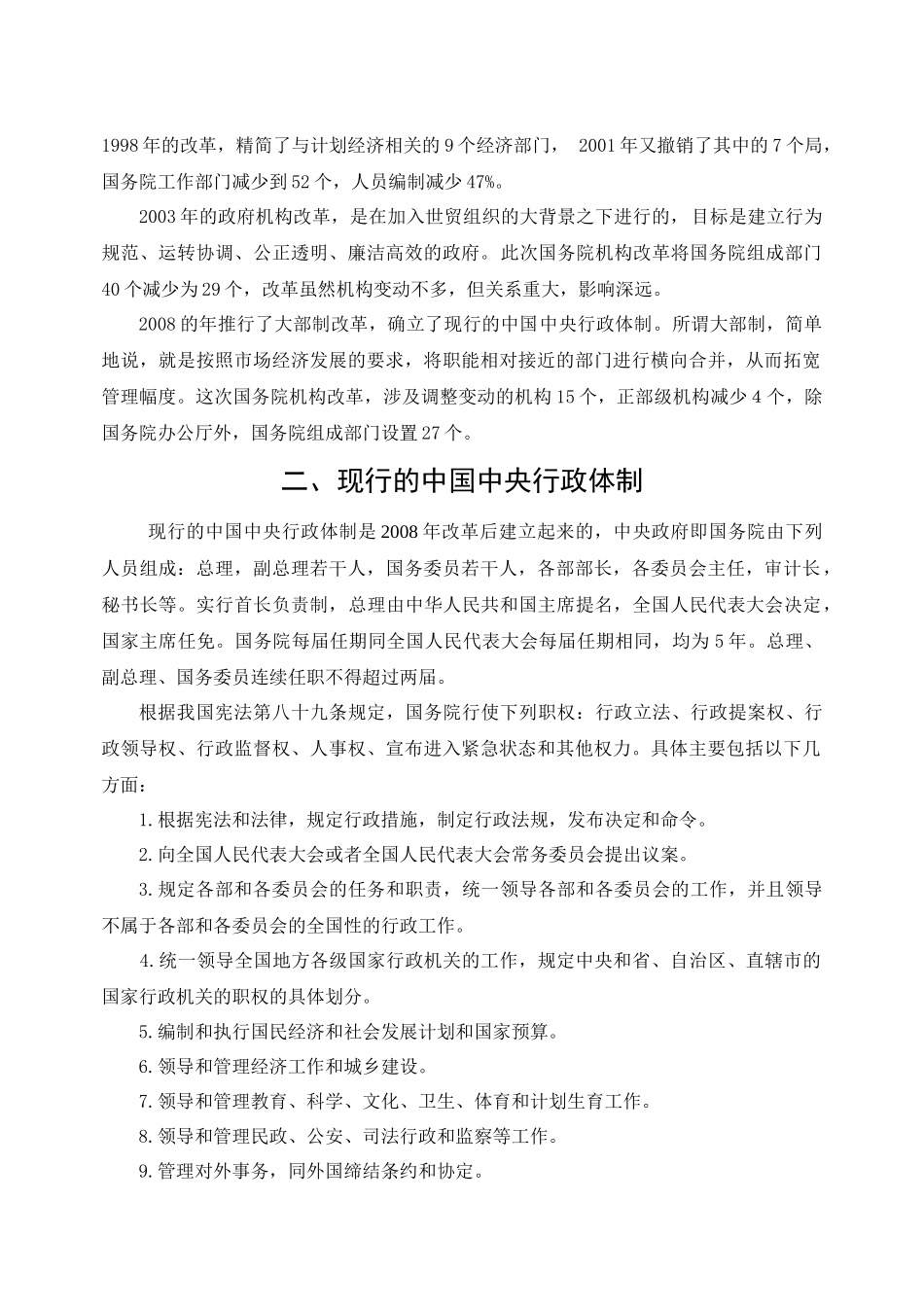 1998年的改革，精简了与计划经济相关的9个经济部门， 2001年又撤销了其中的7个局，国务院工作部门减少到52个，人员编制减少47%。

2003年的政府机构改革，是在加入世贸组织的大背景之下进行的，目标是建立行为规范、运转协调、公正透明、廉洁高效的政府。此次国务院机构改革将国务院组成部门40个减少为29个，改革虽然机构变动不多，但关系重大，影响深远。

2008的年推行了大部制改革，确立了现行的中国中央行政体制。所谓大部制，简单地说，就是按照市场经济发展的要求，将职能相对接近的部门进行横向合并，从而拓宽管理幅度。这次国务院机构改革，涉及调整变动的机构15个，正部级机构减少4个，除国务院办公厅外，国务院组成部门设置27个。

二、现行的中国中央行政体制

现行的中国中央行政体制是2008年改革后建立起来的，中央政府即国务院由下列人员组成：总理，副总理若干人，国务委员若干人，各部部长，各委员会主任，审计长，秘书长等。实行首长负责制，总理由中华人民共和国主席提名，全国人民代表大会决定，国家主席任免。国务院每届任期同全国人民代表大会每届任期相同，均为5年。总理、副总理、国务委员连续任职不得超过两届。

根据我国宪法第八十九条规定，国务院行使下列职权：行政立法、行政提案权、行政领导权、行政监督权、人事权、宣布进入紧急状态和其他权力。具体主要包括以下几方面：

1.根据宪法和法律，规定行政措施，制定行政法规，发布决定和命令。

2.向全国人民代表大会或者全国人民代表大会常务委员会提出议案。

3.规定各部和各委员会的任务和职责，统一领导各部和各委员会的工作，并且领导不属于各部和各委员会的全国性的行政工作。

4.统一领导全国地方各级国家行政机关的工作，规定中央和省、自治区、直辖市的国家行政机关的职权的具体划分。

5.编制和执行国民经济和社会发展计划和国家预算。

6.领导和管理经济工作和城乡建设。

7.领导和管理教育、科学、文化、卫生、体育和计划生育工作。

8.领导和管理民政、公安、司法行政和监察等工作。

9.管理对外事务，同外国缔结条约和协定。